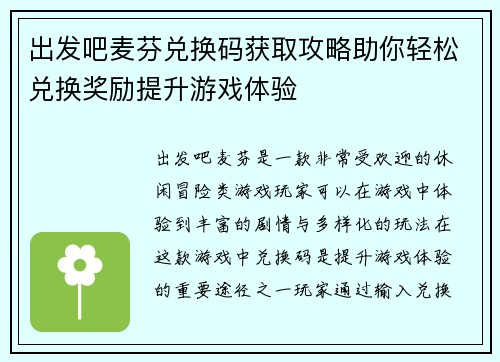 出发吧麦芬兑换码获取攻略助你轻松兑换奖励提升游戏体验

出发吧麦芬是一款非常受欢迎的休闲冒险类游戏玩家可以在游戏中体验到丰富的剧情与多样化的玩法在这款游戏中兑换码是提升游戏体验的重要途径之一玩家通过输入兑换